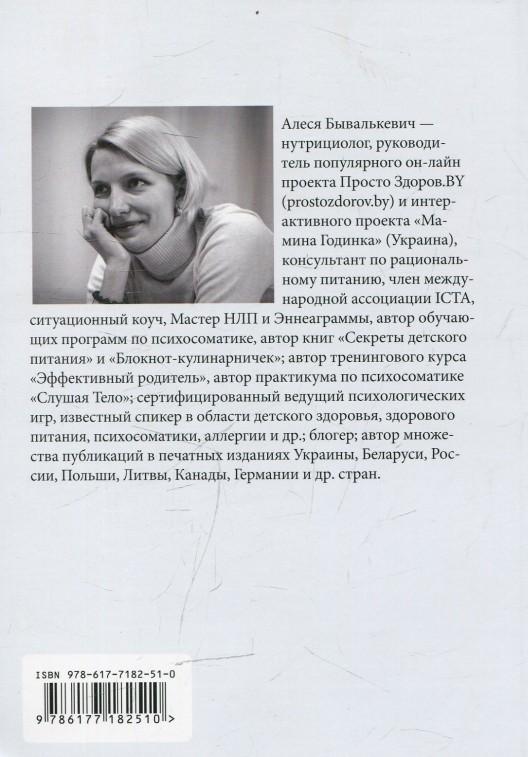 Алеся Бывалькевич — нутрициолог, руководитель популярного он-лайн проекта Просто Здоров.BY (prostozdorov.by) и интерактивного проекта «Мамина Годинка» (Украина), консультант по рациональному питанию, член международной ассоциации ICTA, ситуационный коуч, Мастер НЛП и Эннеаграммы, автор обучающих программ по психосоматике, автор книг «Секреты детского питания» и «Блокнот-кулинарничек»; автор тренингового курса «Эффективный родитель», автор практикума по психосоматике «Слушая Тело»; сертифицированный ведущий психологических игр, известный спикер в области детского здоровья, здорового питания, психосоматики, аллергии и др.; блогер; автор множества публикаций в печатных изданиях Украины, Беларуси, России, Польши, Литвы, Канады, Германии и др. стран.

ISBN 978-617-7182-51-0

9 786177 182510 >